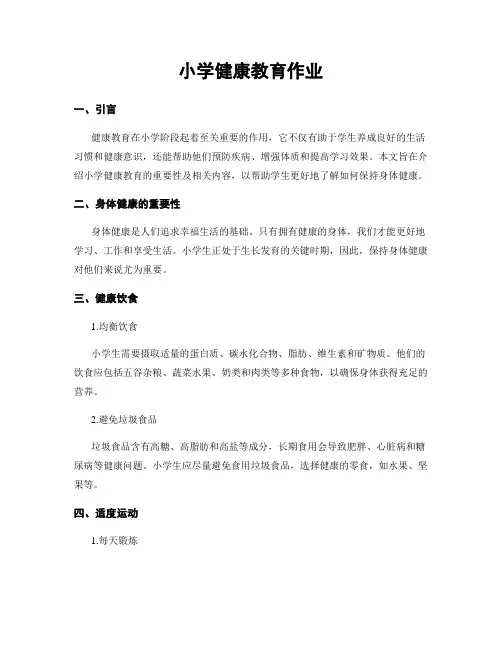 小学健康教育作业

一、引言

健康教育在小学阶段起着至关重要的作用，它不仅有助于学生养成良好的生活习惯和健康意识，还能帮助他们预防疾病、增强体质和提高学习效果。本文旨在介绍小学健康教育的重要性及相关内容，以帮助学生更好地了解如何保持身体健康。

二、身体健康的重要性

身体健康是人们追求幸福生活的基础。只有拥有健康的身体，我们才能更好地学习、工作和享受生活。小学生正处于生长发育的关键时期，因此，保持身体健康对他们来说尤为重要。

三、健康饮食

1.均衡饮食

小学生需要摄取适量的蛋白质、碳水化合物、脂肪、维生素和矿物质。他们的饮食应包括五谷杂粮、蔬菜水果、奶类和肉类等多种食物，以确保身体获得充足的营养。

2.避免垃圾食品

垃圾食品含有高糖、高脂肪和高盐等成分，长期食用会导致肥胖、心脏病和糖尿病等健康问题。小学生应尽量避免食用垃圾食品，选择健康的零食，如水果、坚果等。

四、适度运动

1.每天锻炼